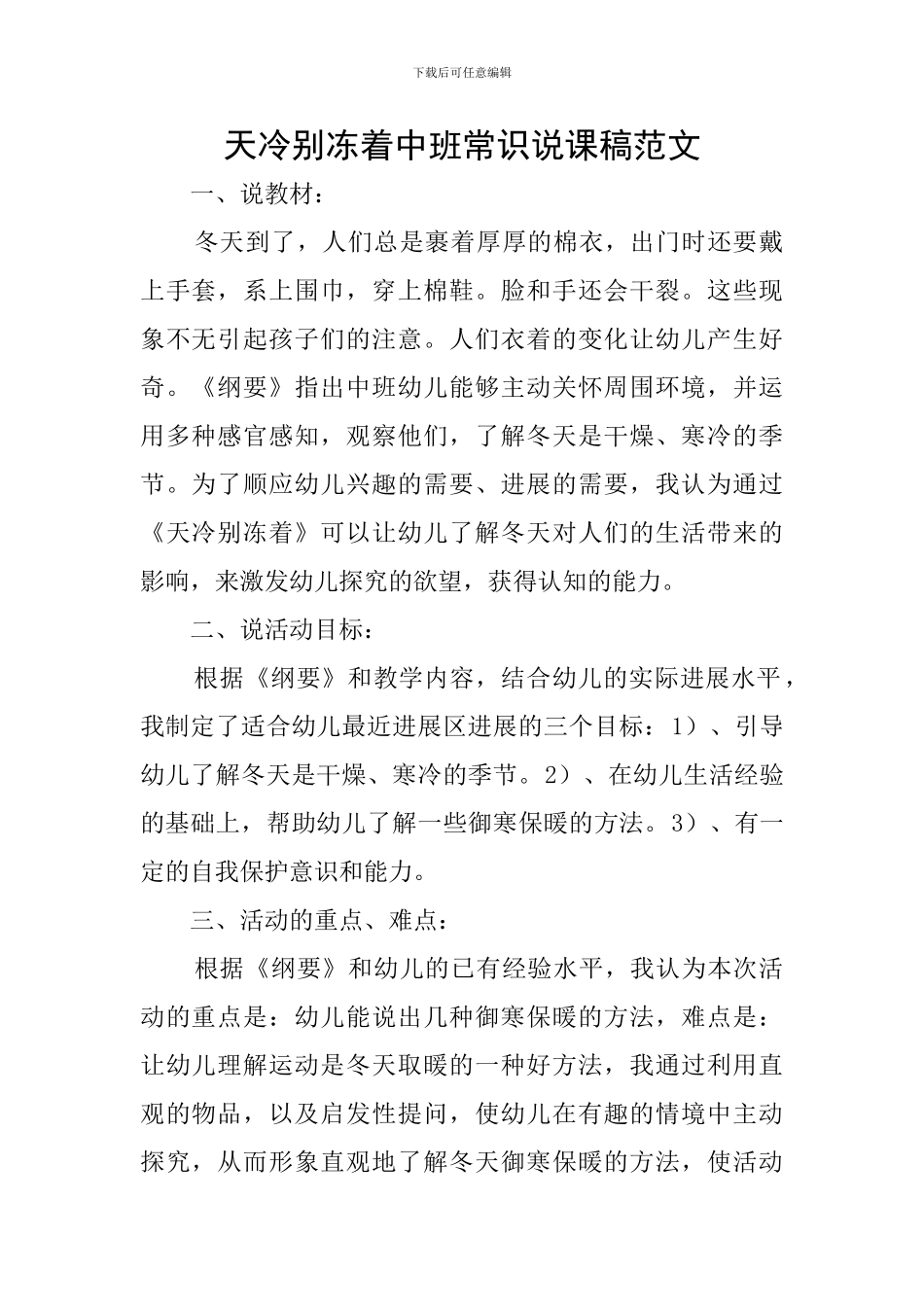 下载后可任意编辑

天冷别冻着中班常识说课稿范文

一、说教材：

冬天到了，人们总是裹着厚厚的棉衣，出门时还要戴上手套，系上围巾，穿上棉鞋。脸和手还会干裂。这些现象不无引起孩子们的注意。人们衣着的变化让幼儿产生好奇。《纲要》指出中班幼儿能够主动关怀周围环境，并运用多种感官感知，观察他们，了解冬天是干燥、寒冷的季节。为了顺应幼儿兴趣的需要、进展的需要，我认为通过《天冷别冻着》可以让幼儿了解冬天对人们的生活带来的影响，来激发幼儿探究的欲望，获得认知的能力。

二、说活动目标：

根据《纲要》和教学内容，结合幼儿的实际进展水平，我制定了适合幼儿最近进展区进展的三个目标：1）、引导幼儿了解冬天是干燥、寒冷的季节。2）、在幼儿生活经验的基础上，帮助幼儿了解一些御寒保暖的方法。3）、有一定的自我保护意识和能力。

三、活动的重点、难点：

根据《纲要》和幼儿的已有经验水平，我认为本次活动的重点是：幼儿能说出几种御寒保暖的方法，难点是：让幼儿理解运动是冬天取暖的一种好方法，我通过利用直观的物品，以及启发性提问，使幼儿在有趣的情境中主动探究，从而形象直观地了解冬天御寒保暖的方法，使活动